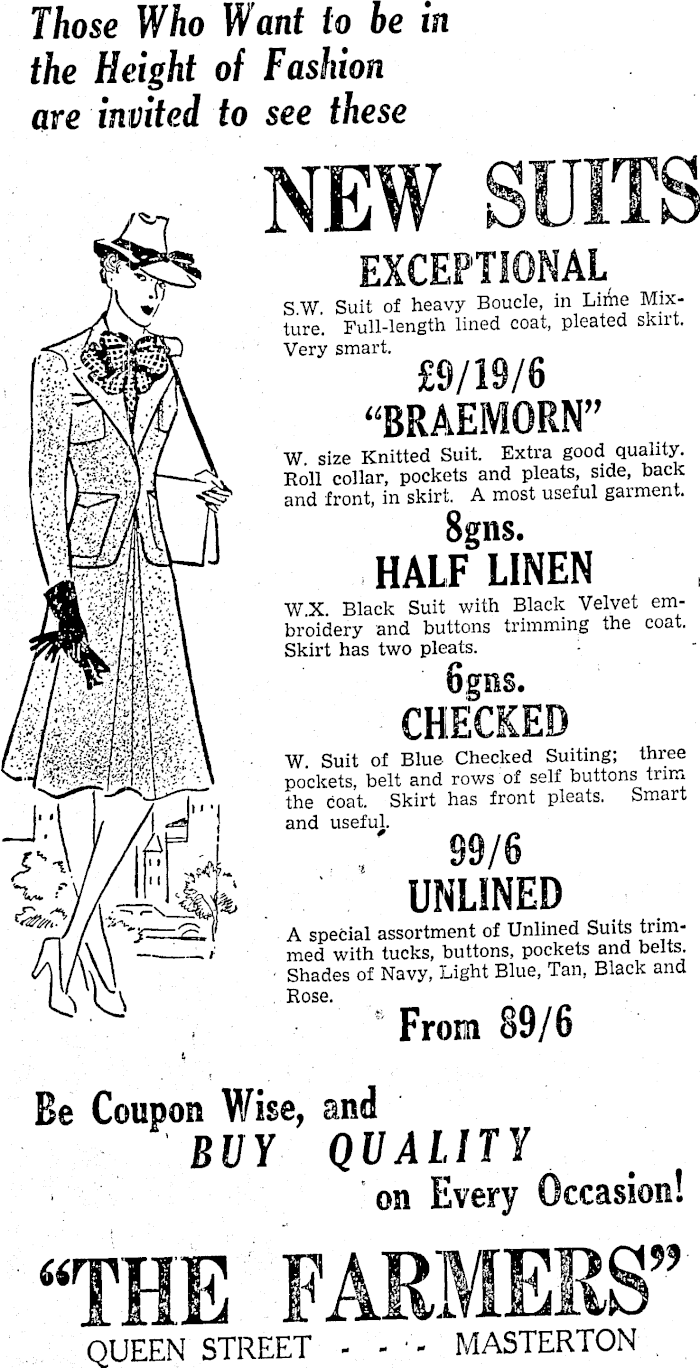 Those Who Want to be in the Height of Fashion are invited to see these

NEW SUITS

EXCEPTIONAL

S.W. Suit of heavy Boucle, in Lime Mixture. Full-length lined coat, pleated skirt. Very smart.

£9/19/6

"BRAEMORN"

W. size Knitted Suit. Extra good quality. Roll collar, pockets and pleats, side, back and front, in skirt. A most useful garment.

8gns.

HALF LINEN

W.X. Black Suit with Black Velvet embroidery and buttons trimming the coat. Skirt has two pleats.

6gns.

CHECKED

W. Suit of Blue Checked Suiting; three pockets, belt and rows of self buttons trim the coat. Skirt has front pleats. Smart and useful.

99/6

UNLINED

A special assortment of Unlined Suits trimmed with tucks, buttons, pockets and belts. Shades of Navy, Light Blue, Tan, Black and Rose.

From 89/6

Be Coupon Wise, and BUY QUALITY on Every Occasion!

"THE FARMERS"

QUEEN STREET - - - MASTERTON